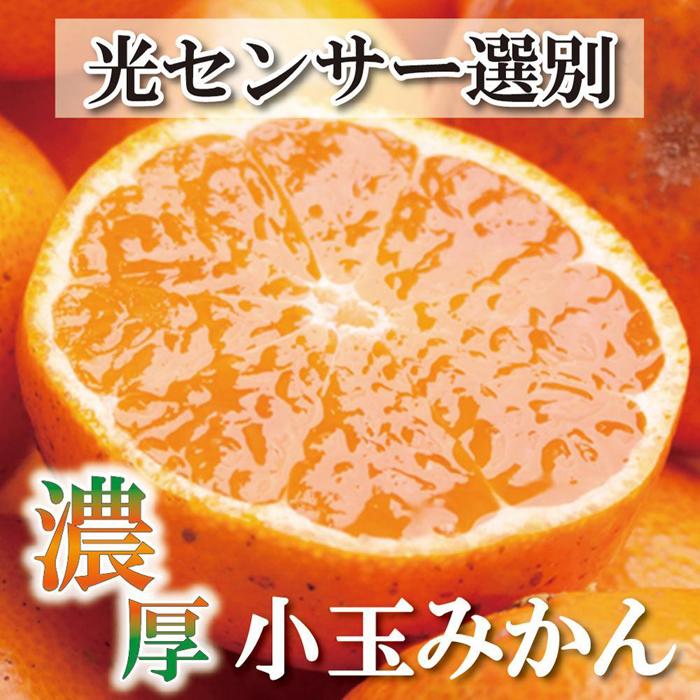 光センサー選別

濃厚 小玉みかん